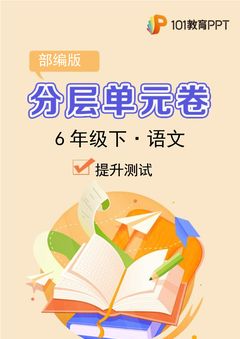 101教育PPT

部编版

分层单元卷

6 年级下 · 语文

提升测试